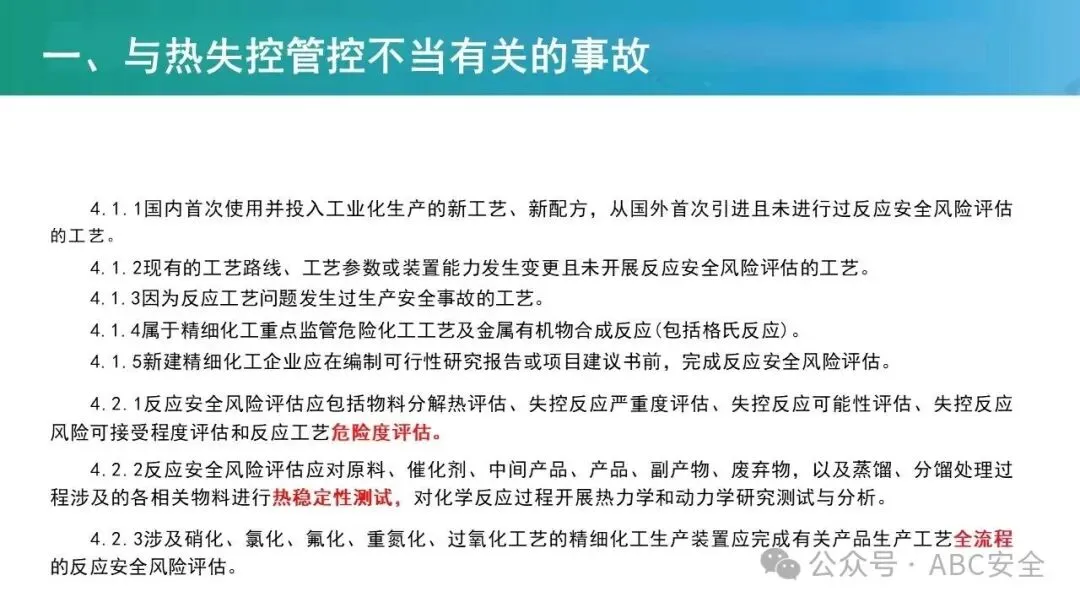 一、与热失控管控不当有关的事故

4.1.1国内首次使用并投入工业化生产的新工艺、新配方，从国外首次引进且未进行过反应安全风险评估的工艺。

4.1.2现有的工艺路线、工艺参数或装置能力发生变更且未开展反应安全风险评估的工艺。

4.1.3因为反应工艺问题发生过生产安全事故的工艺。

4.1.4属于精细化工重点监管危险化工工艺及金属有机物合成反应(包括格氏反应)。

4.1.5新建精细化工企业应在编制可行性研究报告或项目建议书前，完成反应安全风险评估。

4.2.1反应安全风险评估应包括物料分解热评估、失控反应严重度评估、失控反应可能性评估、失控反应风险可接受程度评估和反应工艺危险度评估。

4.2.2反应安全风险评估应对原料、催化剂、中间产品、产品、副产物、废弃物，以及蒸馏、分馏处理过程涉及的各相关物料进行热稳定性测试，对化学反应过程开展热力学和动力学研究测试与分析。

4.2.3涉及硝化、氯化、氟化、重氮化、过氧化工艺的精细化工生产装置应完成有关产品生产工艺全流程的反应安全风险评估。

公众号 · ABC安全